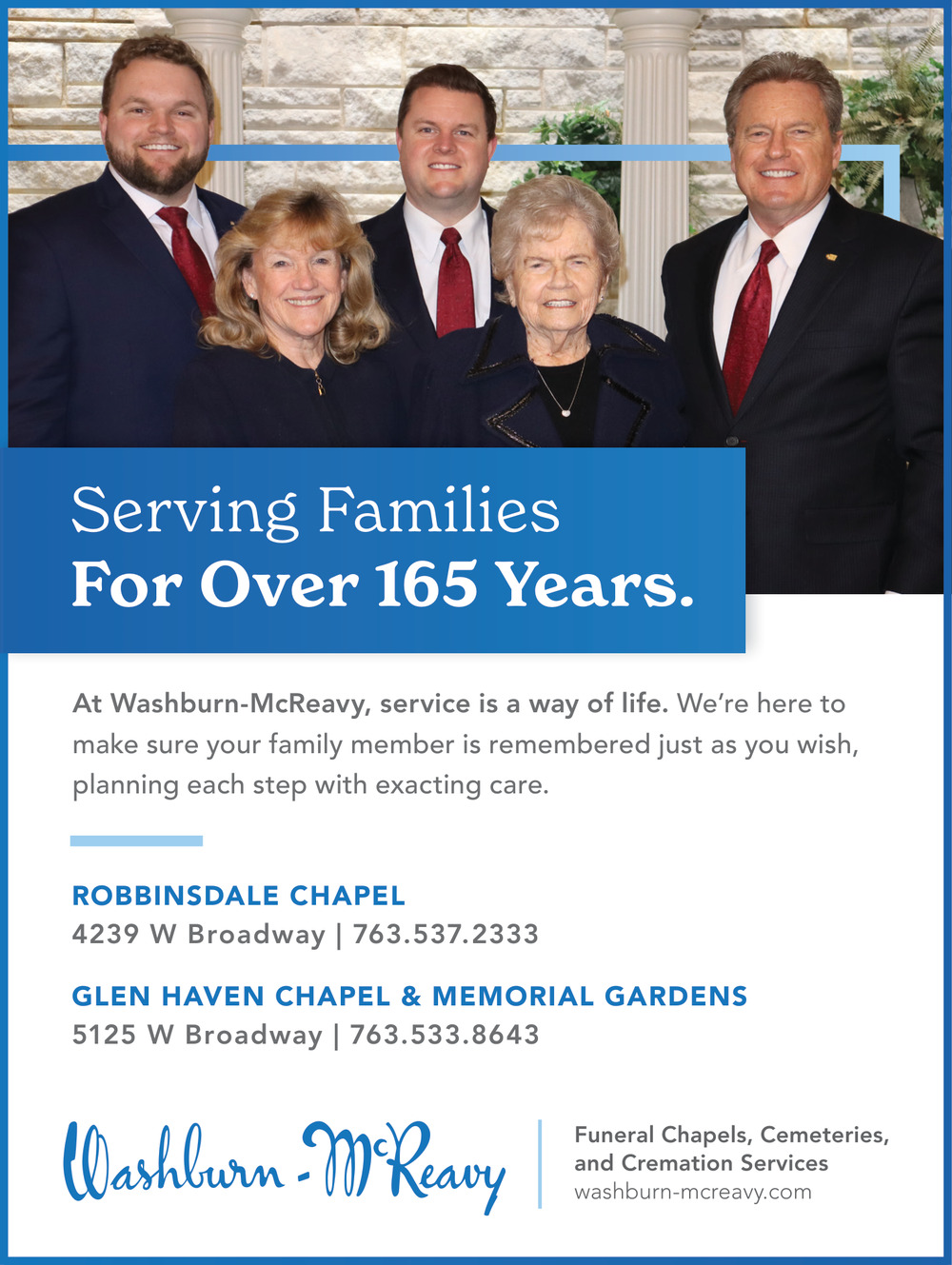 Serving Families
For Over 165 Years.

At Washburn-McReavy, service is a way of life. We're here to make sure your family member is remembered just as you wish, planning each step with exacting care.

ROBBINSDALE CHAPEL
4239 W Broadway | 763.537.2333

GLEN HAVEN CHAPEL & MEMORIAL GARDENS
5125 W Broadway | 763.533.8643

Washburn-McReavy

Funeral Chapels, Cemeteries, and Cremation Services
washburn-mcreavy.com